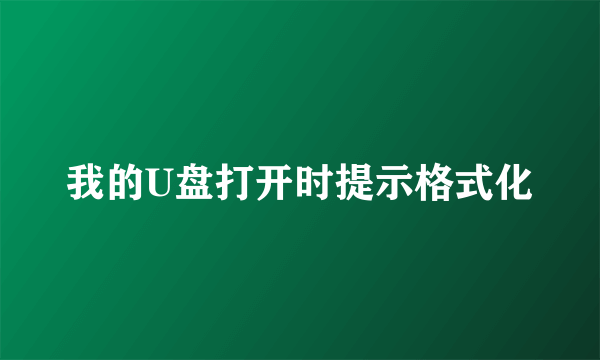 我的U盘打开时提示格式化